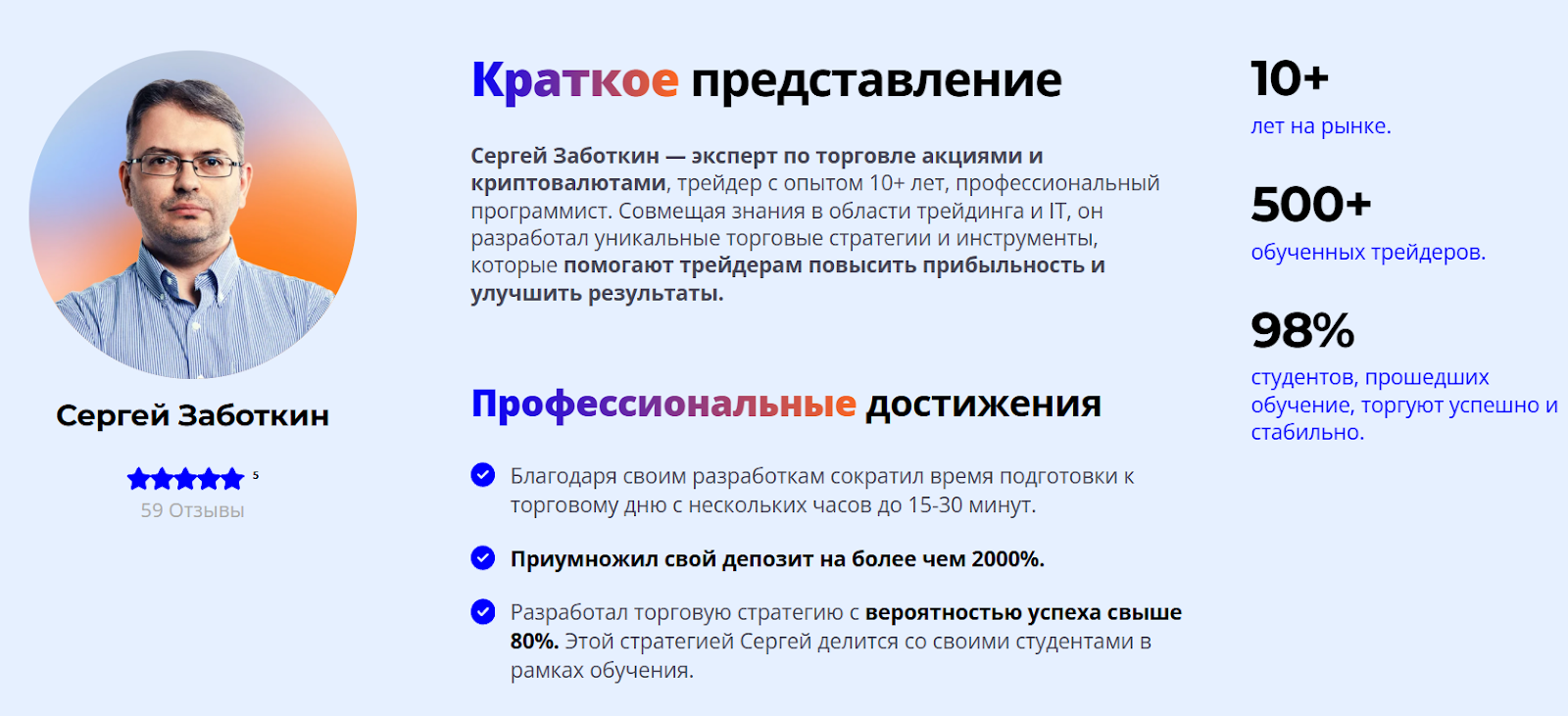 Сергей Заботкин

5
59 Отзывы

Краткое представление

Сергей Заботкин — эксперт по торговле акциями и криптовалютами, трейдер с опытом 10+ лет, профессиональный программист. Совмещая знания в области трейдинга и IT, он разработал уникальные торговые стратегии и инструменты, которые помогают трейдерам повысить прибыльность и улучшить результаты.

Профессиональные достижения

Благодаря своим разработкам сократил время подготовки к торговому дню с нескольких часов до 15-30 минут.

Приумножил свой депозит на более чем 2000%.

Разработал торговую стратегию с вероятностью успеха свыше 80%. Этой стратегией Сергей делится со своими студентами в рамках обучения.

10+
лет на рынке.

500+
обученных трейдеров.

98%
студентов, прошедших обучение, торгуют успешно и стабильно.